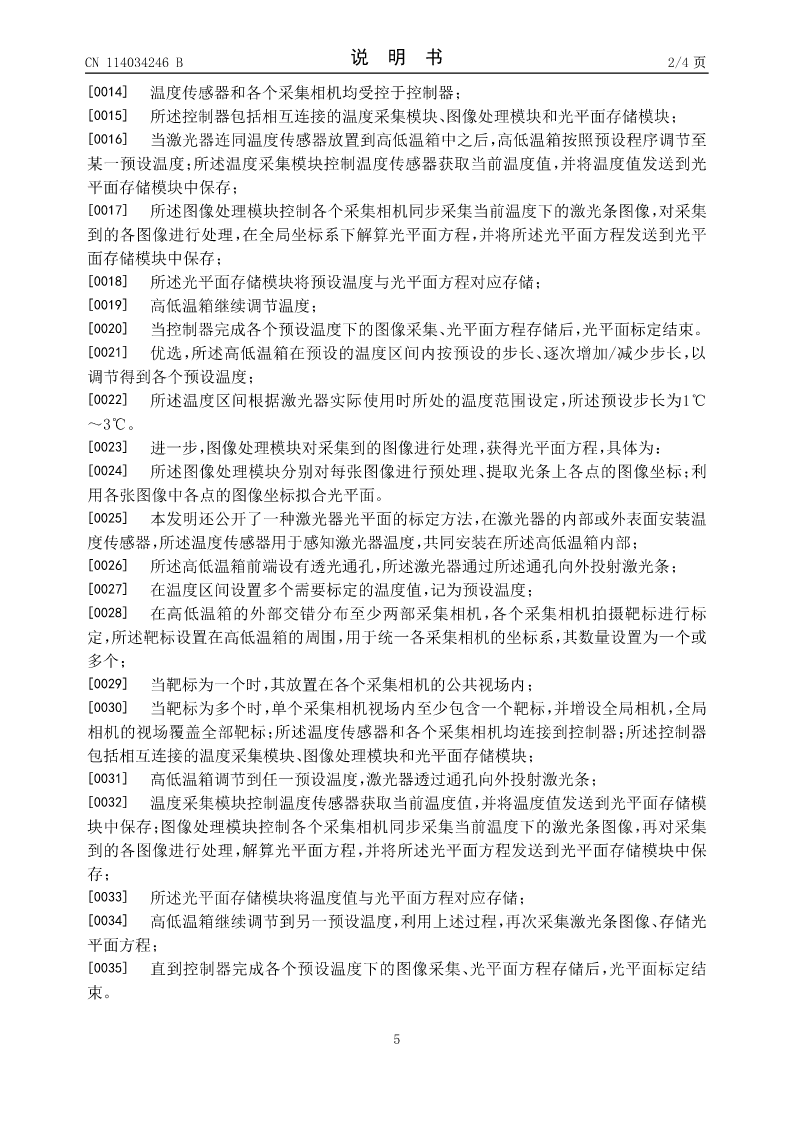 CN 114034246 B　　　　　　说　明　书　　　　　　2/4 页

[0014]　温度传感器和各个采集相机均受控于控制器；

[0015]　所述控制器包括相互连接的温度采集模块、图像处理模块和光平面存储模块；

[0016]　当激光器连同温度传感器放置到高低温箱中之后，高低温箱按照预设程序调节至某一预设温度；所述温度采集模块控制温度传感器获取当前温度值，并将温度值发送到光平面存储模块中保存；

[0017]　所述图像处理模块控制各个采集相机同步采集当前温度下的激光条图像，对采集到的各图像进行处理，在全局坐标系下解算光平面方程，并将所述光平面方程发送到光平面存储模块中保存；

[0018]　所述光平面存储模块将预设温度与光平面方程对应存储；

[0019]　高低温箱继续调节温度；

[0020]　当控制器完成各个预设温度下的图像采集、光平面方程存储后，光平面标定结束。

[0021]　优选，所述高低温箱在预设的温度区间内按预设的步长、逐次增加/减少步长，以调节得到各个预设温度；

[0022]　所述温度区间根据激光器实际使用时所处的温度范围设定，所述预设步长为1℃～3℃。

[0023]　进一步，图像处理模块对采集到的图像进行处理，获得光平面方程，具体为：

[0024]　所述图像处理模块分别对每张图像进行预处理、提取光条上各点的图像坐标；利用各张图像中各点的图像坐标拟合光平面。

[0025]　本发明还公开了一种激光器光平面的标定方法，在激光器的内部或外表面安装温度传感器，所述温度传感器用于感知激光器温度，共同安装在所述高低温箱内部；

[0026]　所述高低温箱前端设有透光通孔，所述激光器通过所述通孔向外投射激光条；

[0027]　在温度区间设置多个需要标定的温度值，记为预设温度；

[0028]　在高低温箱的外部交错分布至少两部采集相机，各个采集相机拍摄靶标进行标定，所述靶标设置在高低温箱的周围，用于统一各采集相机的坐标系，其数量设置为一个或多个；

[0029]　当靶标为一个时，其放置在各个采集相机的公共视场内；

[0030]　当靶标为多个时，单个采集相机视场内至少包含一个靶标，并增设全局相机，全局相机的视场覆盖全部靶标；所述温度传感器和各个采集相机均连接到控制器；所述控制器包括相互连接的温度采集模块、图像处理模块和光平面存储模块；

[0031]　高低温箱调节到任一预设温度，激光器透过通孔向外投射激光条；

[0032]　温度采集模块控制温度传感器获取当前温度值，并将温度值发送到光平面存储模块中保存；图像处理模块控制各个采集相机同步采集当前温度下的激光条图像，再对采集到的各图像进行处理，解算光平面方程，并将所述光平面方程发送到光平面存储模块中保存；

[0033]　所述光平面存储模块将温度值与光平面方程对应存储；

[0034]　高低温箱继续调节到另一预设温度，利用上述过程，再次采集激光条图像、存储光平面方程；

[0035]　直到控制器完成各个预设温度下的图像采集、光平面方程存储后，光平面标定结束。

5